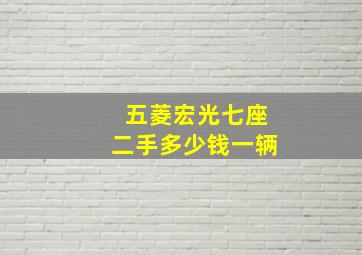 五菱宏光七座
二手多少钱一辆